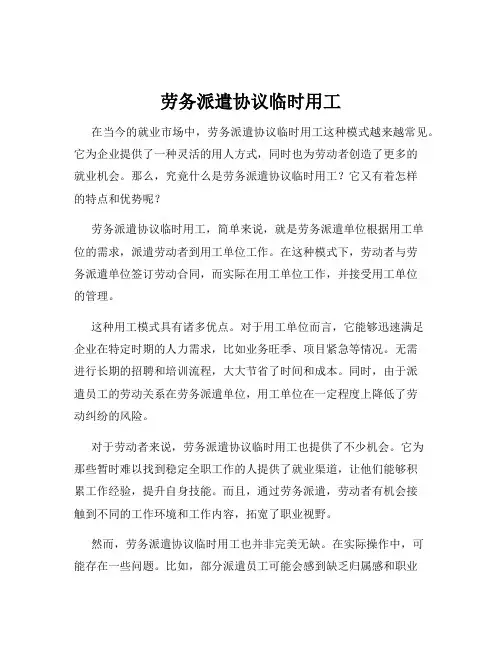 劳务派遣协议临时用工

在当今的就业市场中，劳务派遣协议临时用工这种模式越来越常见。它为企业提供了一种灵活的用人方式，同时也为劳动者创造了更多的就业机会。那么，究竟什么是劳务派遣协议临时用工？它又有着怎样的特点和优势呢？

劳务派遣协议临时用工，简单来说，就是劳务派遣单位根据用工单位的需求，派遣劳动者到用工单位工作。在这种模式下，劳动者与劳务派遣单位签订劳动合同，而实际在用工单位工作，并接受用工单位的管理。

这种用工模式具有诸多优点。对于用工单位而言，它能够迅速满足企业在特定时期的人力需求，比如业务旺季、项目紧急等情况。无需进行长期的招聘和培训流程，大大节省了时间和成本。同时，由于派遣员工的劳动关系在劳务派遣单位，用工单位在一定程度上降低了劳动纠纷的风险。

对于劳动者来说，劳务派遣协议临时用工也提供了不少机会。它为那些暂时难以找到稳定全职工作的人提供了就业渠道，让他们能够积累工作经验，提升自身技能。而且，通过劳务派遣，劳动者有机会接触到不同的工作环境和工作内容，拓宽了职业视野。

然而，劳务派遣协议临时用工也并非完美无缺。在实际操作中，可能存在一些问题。比如，部分派遣员工可能会感到缺乏归属感和职业